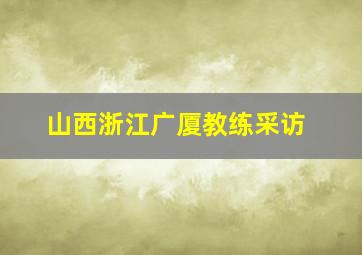 山西浙江广厦教练采访